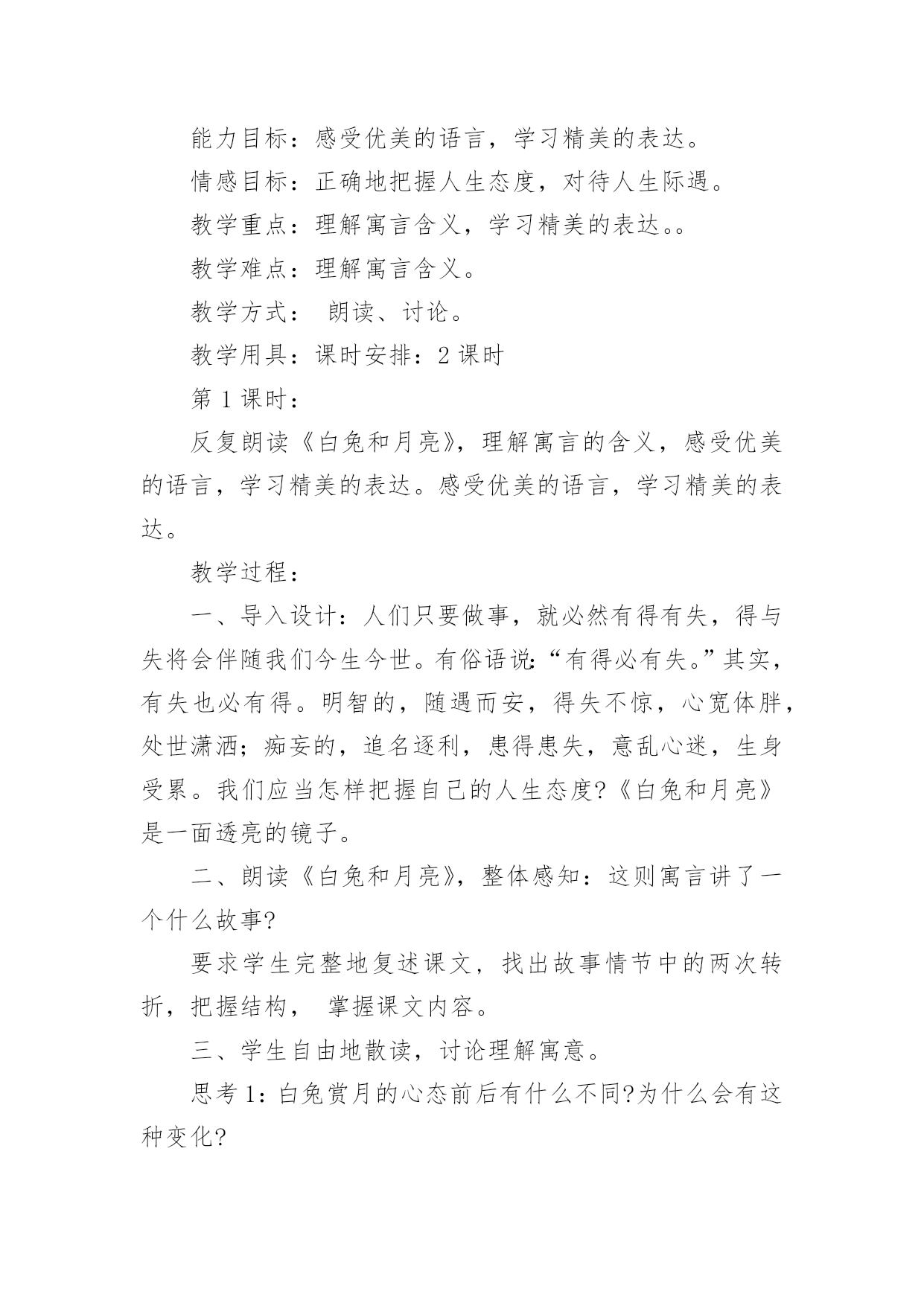 能力目标：感受优美的语言，学习精美的表达。

情感目标：正确地把握人生态度，对待人生际遇。

教学重点：理解寓言含义，学习精美的表达。。

教学难点：理解寓言含义。

教学方式： 朗读、讨论。

教学用具：课时安排：2 课时

第 1 课时：

反复朗读《白兔和月亮》，理解寓言的含义，感受优美的语言，学习精美的表达。感受优美的语言，学习精美的表达。

教学过程：

一、导入设计：人们只要做事，就必然有得有失，得与失将会伴随我们今生今世。有俗语说：“有得必有失。”其实，有失也必有得。明智的，随遇而安，得失不惊，心宽体胖，处世潇洒；痴妄的，追名逐利，患得患失，意乱心迷，生身受累。我们应当怎样把握自己的人生态度?《白兔和月亮》是一面透亮的镜子。

二、朗读《白兔和月亮》，整体感知：这则寓言讲了一个什么故事?

要求学生完整地复述课文，找出故事情节中的两次转折，把握结构， 掌握课文内容。

三、学生自由地散读，讨论理解寓意。

思考 1：白兔赏月的心态前后有什么不同?为什么会有这种变化?